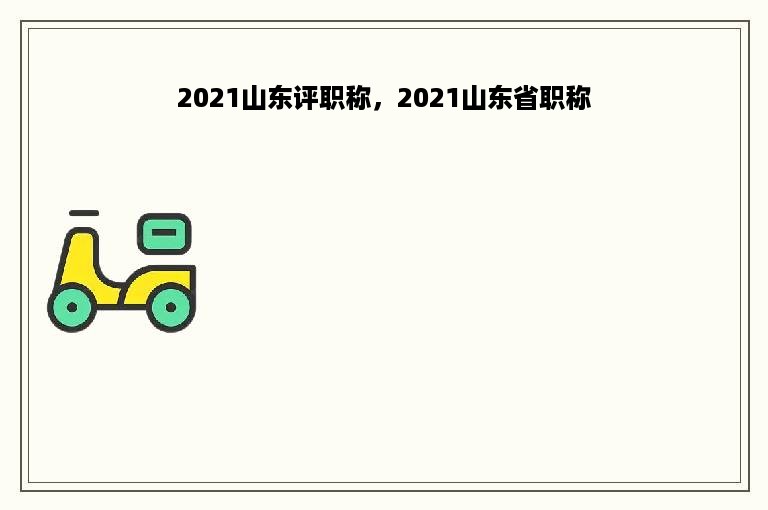 2021山东评职称，2021山东省职称